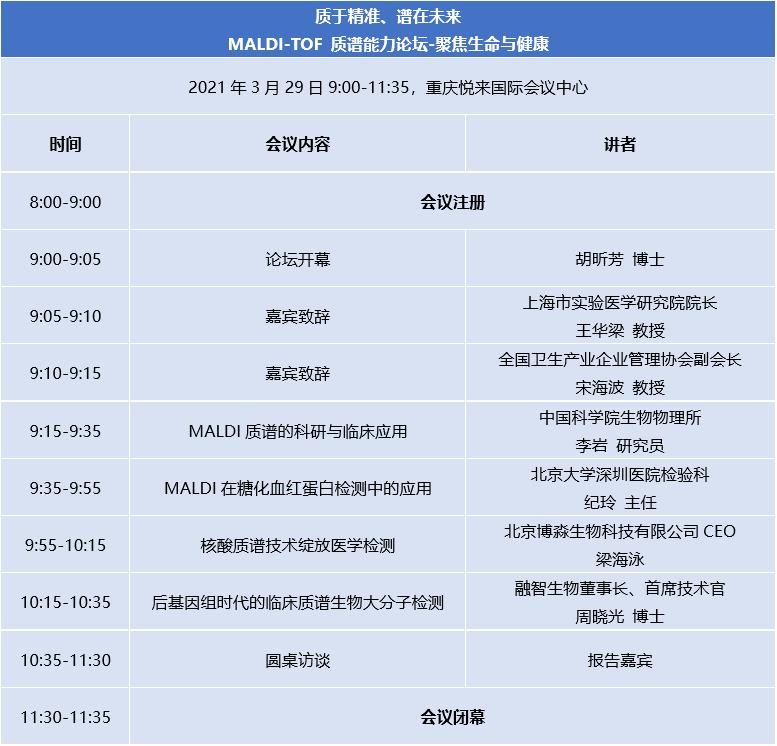 质于精准、谱在未来
MALDI-TOF 质谱能力论坛-聚焦生命与健康

2021 年 3 月 29 日 9:00-11:35，重庆悦来国际会议中心

| 时间 | 会议内容 | 讲者 |
|---|---|---|
| 8:00-9:00 | 会议注册 | |
| 9:00-9:05 | 论坛开幕 | 胡昕芳 博士 |
| 9:05-9:10 | 嘉宾致辞 | 上海市实验医学研究院院长 王华梁 教授 |
| 9:10-9:15 | 嘉宾致辞 | 全国卫生产业企业管理协会副会长 宋海波 教授 |
| 9:15-9:35 | MALDI 质谱的科研与临床应用 | 中国科学院生物物理所 李岩 研究员 |
| 9:35-9:55 | MALDI 在糖化血红蛋白检测中的应用 | 北京大学深圳医院检验科 纪玲 主任 |
| 9:55-10:15 | 核酸质谱技术绽放医学检测 | 北京博淼生物科技有限公司 CEO 梁海泳 |
| 10:15-10:35 | 后基因组时代的临床质谱生物大分子检测 | 融智生物董事长、首席技术官 周晓光 博士 |
| 10:35-11:30 | 圆桌访谈 | 报告嘉宾 |
| 11:30-11:35 | 会议闭幕 | |